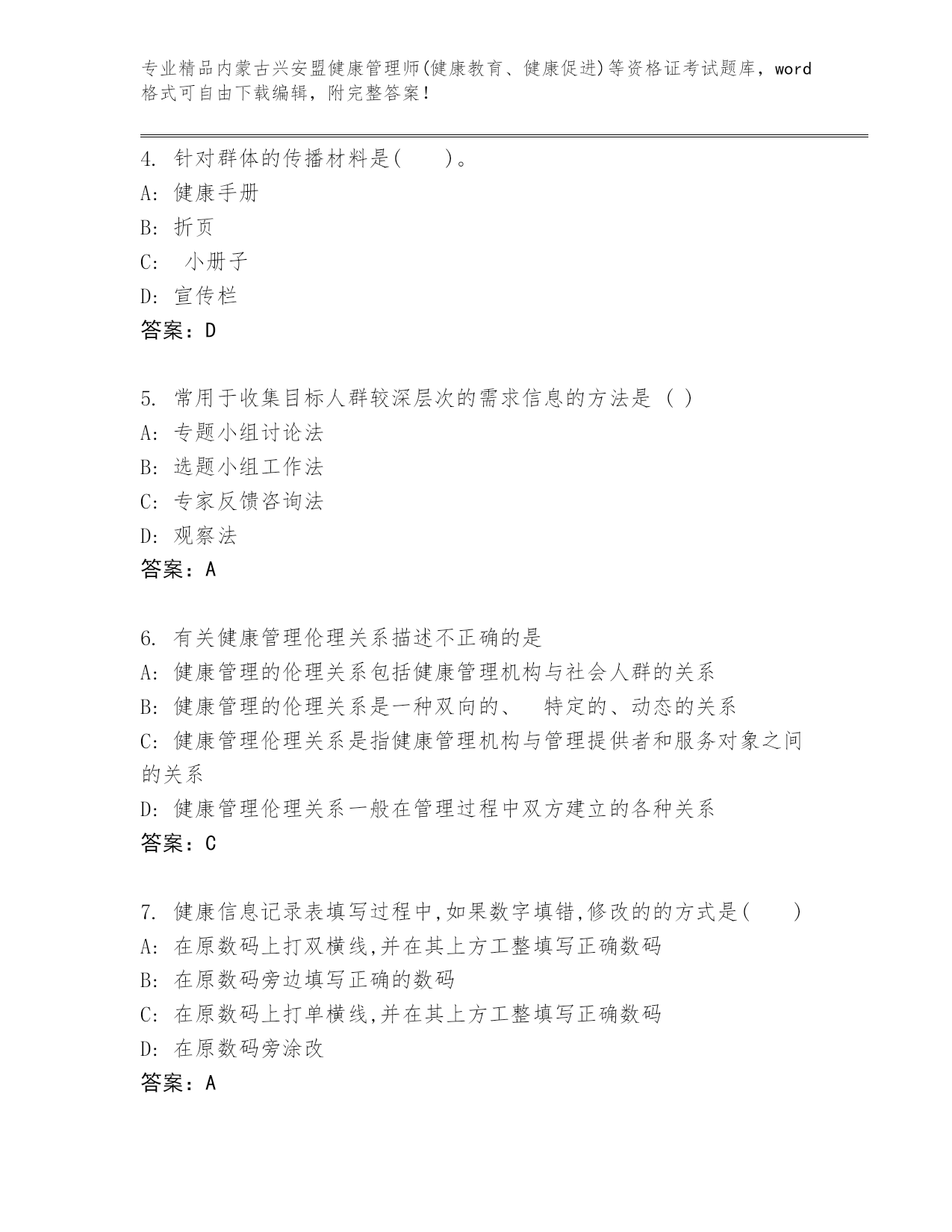 专业精品内蒙古兴安盟健康管理师(健康教育、健康促进)等资格证考试题库，word格式可自由下载编辑，附完整答案！

4. 针对群体的传播材料是(　　)。
A: 健康手册
B: 折页
C:　小册子
D: 宣传栏
答案：D

5. 常用于收集目标人群较深层次的需求信息的方法是 ( )
A: 专题小组讨论法
B: 选题小组工作法
C: 专家反馈咨询法
D: 观察法
答案：A

6. 有关健康管理伦理关系描述不正确的是
A: 健康管理的伦理关系包括健康管理机构与社会人群的关系
B: 健康管理的伦理关系是一种双向的、　特定的、动态的关系
C: 健康管理伦理关系是指健康管理机构与管理提供者和服务对象之间的关系
D: 健康管理伦理关系一般在管理过程中双方建立的各种关系
答案：C

7. 健康信息记录表填写过程中,如果数字填错,修改的的方式是(　　)
A: 在原数码上打双横线,并在其上方工整填写正确数码
B: 在原数码旁边填写正确的数码
C: 在原数码上打单横线,并在其上方工整填写正确数码
D: 在原数码旁涂改
答案：A